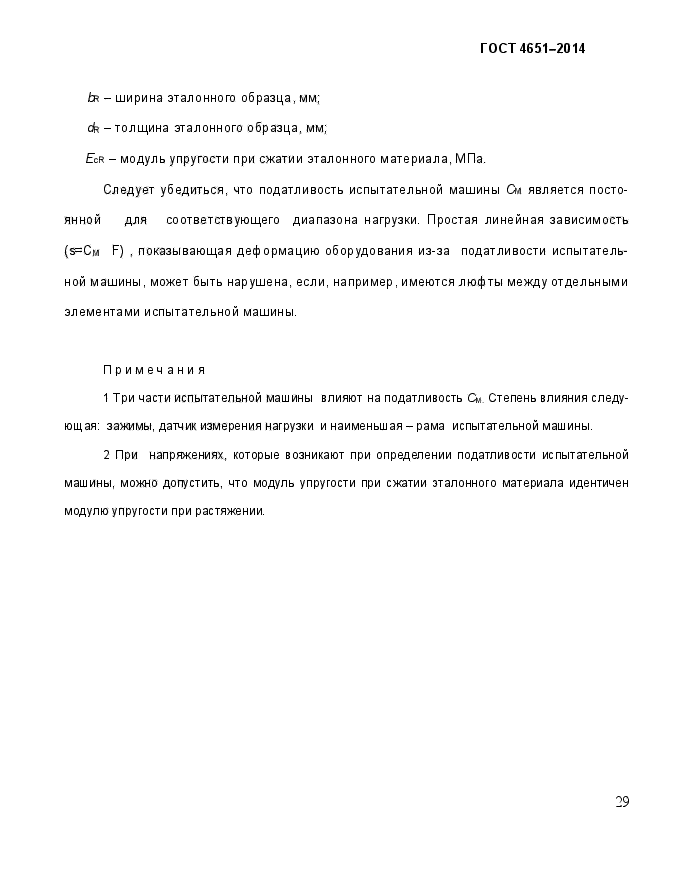 ГОСТ 4651–2014

$b_R$ – ширина эталонного образца, мм;

$d_R$ – толщина эталонного образца, мм;

$E_{cR}$ – модуль упругости при сжатии эталонного материала, МПа.

Следует убедиться, что податливость испытательной машины $C_M$ является постоянной для соответствующего диапазона нагрузки. Простая линейная зависимость ($s=C_M$ F) , показывающая деформацию оборудования из-за податливости испытательной машины, может быть нарушена, если, например, имеются люфты между отдельными элементами испытательной машины.

Примечания

1 Три части испытательной машины влияют на податливость $C_M$. Степень влияния следующая: зажимы, датчик измерения нагрузки и наименьшая – рама испытательной машины.

2 При напряжениях, которые возникают при определении податливости испытательной машины, можно допустить, что модуль упругости при сжатии эталонного материала идентичен модулю упругости при растяжении.

29